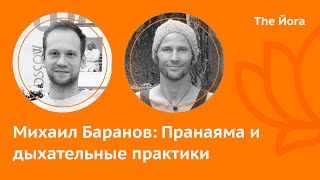 The Йога

OSCOW

Михаил Баранов: Пранаяма и дыхательные практики